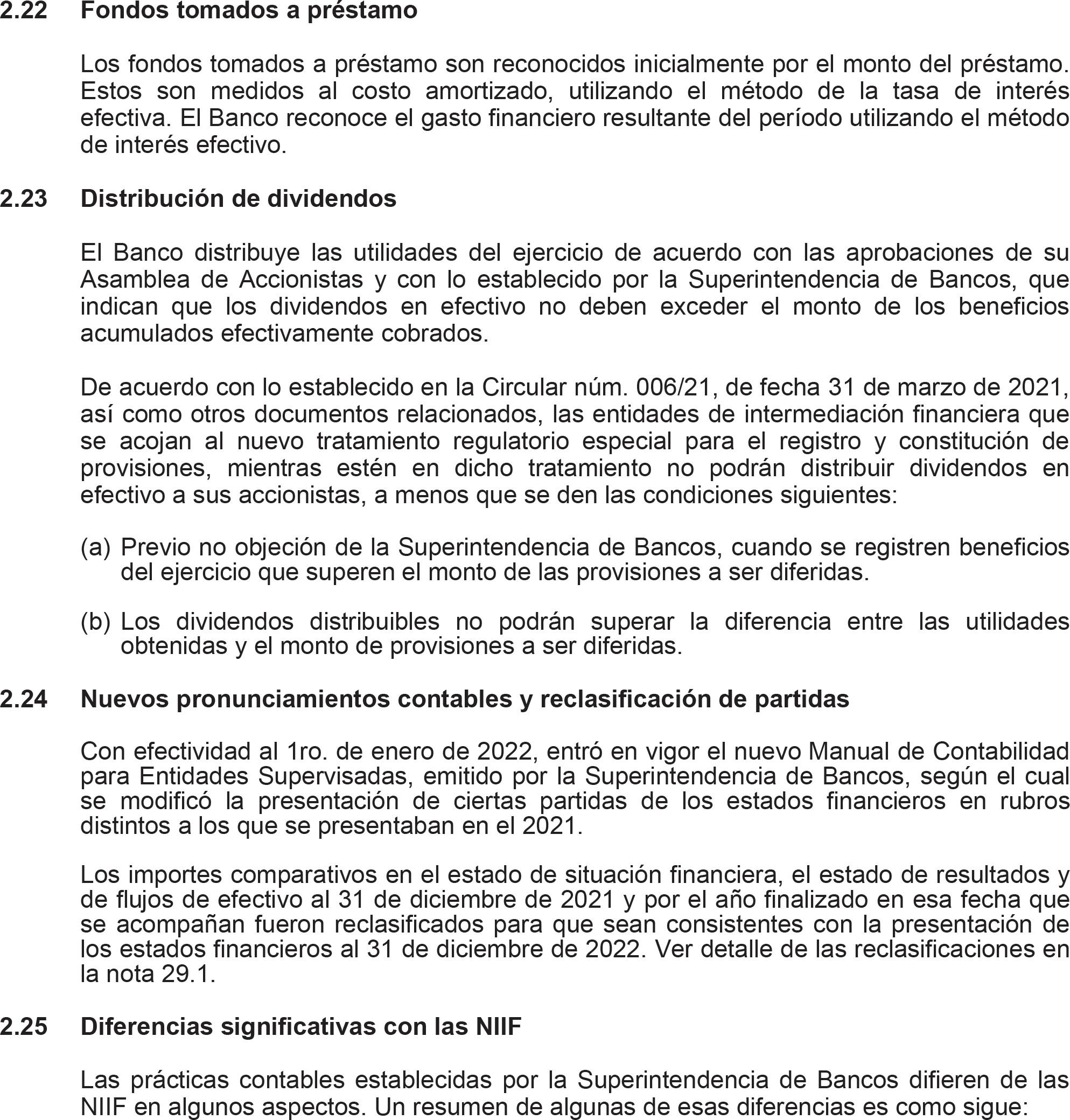 2.22 Fondos tomados a préstamo

Los fondos tomados a préstamo son reconocidos inicialmente por el monto del préstamo. Estos son medidos al costo amortizado, utilizando el método de la tasa de interés efectiva. El Banco reconoce el gasto financiero resultante del período utilizando el método de interés efectivo.

2.23 Distribución de dividendos

El Banco distribuye las utilidades del ejercicio de acuerdo con las aprobaciones de su Asamblea de Accionistas y con lo establecido por la Superintendencia de Bancos, que indican que los dividendos en efectivo no deben exceder el monto de los beneficios acumulados efectivamente cobrados.

De acuerdo con lo establecido en la Circular núm. 006/21, de fecha 31 de marzo de 2021, así como otros documentos relacionados, las entidades de intermediación financiera que se acojan al nuevo tratamiento regulatorio especial para el registro y constitución de provisiones, mientras estén en dicho tratamiento no podrán distribuir dividendos en efectivo a sus accionistas, a menos que se den las condiciones siguientes:

(a) Previo no objeción de la Superintendencia de Bancos, cuando se registren beneficios del ejercicio que superen el monto de las provisiones a ser diferidas.

(b) Los dividendos distribuibles no podrán superar la diferencia entre las utilidades obtenidas y el monto de provisiones a ser diferidas.

2.24 Nuevos pronunciamientos contables y reclasificación de partidas

Con efectividad al 1ro. de enero de 2022, entró en vigor el nuevo Manual de Contabilidad para Entidades Supervisadas, emitido por la Superintendencia de Bancos, según el cual se modificó la presentación de ciertas partidas de los estados financieros en rubros distintos a los que se presentaban en el 2021.

Los importes comparativos en el estado de situación financiera, el estado de resultados y de flujos de efectivo al 31 de diciembre de 2021 y por el año finalizado en esa fecha que se acompañan fueron reclasificados para que sean consistentes con la presentación de los estados financieros al 31 de diciembre de 2022. Ver detalle de las reclasificaciones en la nota 29.1.

2.25 Diferencias significativas con las NIIF

Las prácticas contables establecidas por la Superintendencia de Bancos difieren de las NIIF en algunos aspectos. Un resumen de algunas de esas diferencias es como sigue: